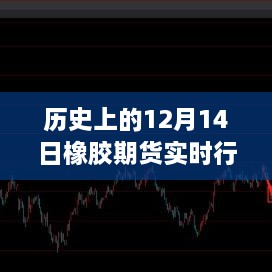 历史上的12月14日橡胶期货实时行